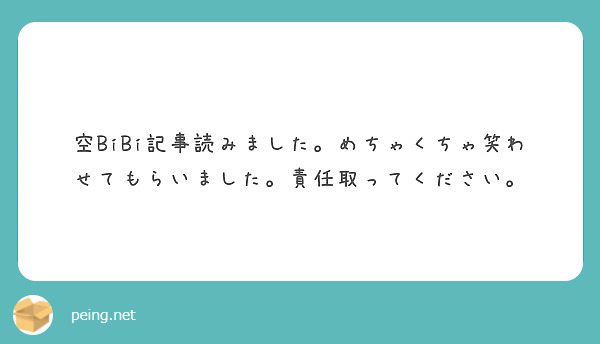 空BiBi記事読みました。めちゃくちゃ笑わせてもらいました。責任取ってください。

peing.net